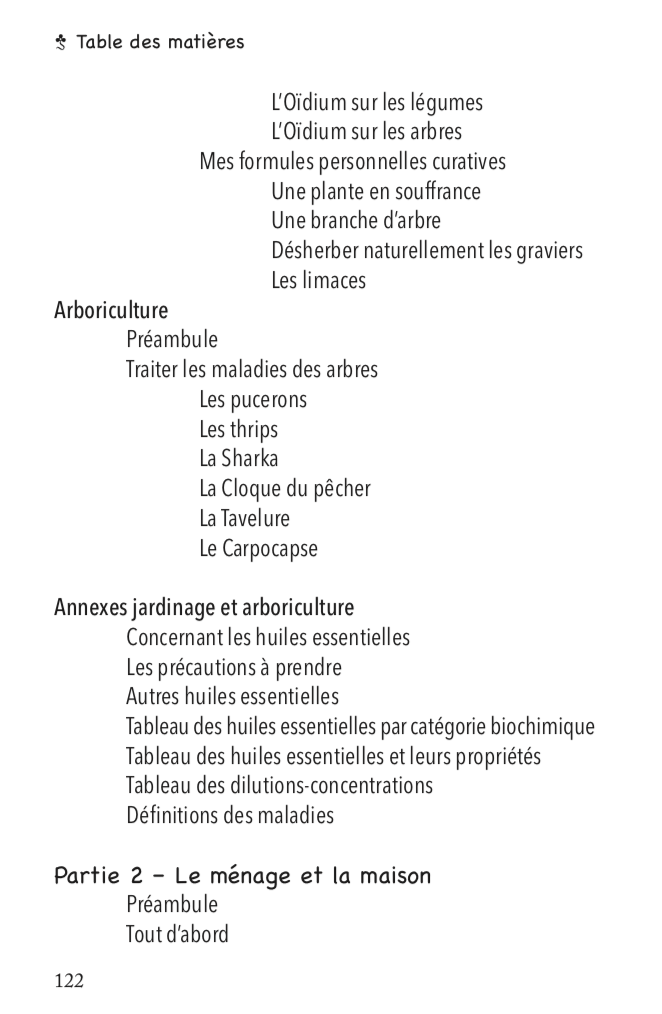 Table des matières

L'Oïdium sur les légumes
L'Oïdium sur les arbres
Mes formules personnelles curatives
Une plante en souffrance
Une branche d'arbre
Désherber naturellement les graviers
Les limaces

Arboriculture
Préambule
Traiter les maladies des arbres
Les pucerons
Les thrips
La Sharka
La Cloque du pêcher
La Tavelure
Le Carpocapse

Annexes jardinage et arboriculture
Concernant les huiles essentielles
Les précautions à prendre
Autres huiles essentielles
Tableau des huiles essentielles par catégorie biochimique
Tableau des huiles essentielles et leurs propriétés
Tableau des dilutions-concentrations
Définitions des maladies

Partie 2 – Le ménage et la maison
Préambule
Tout d'abord

122